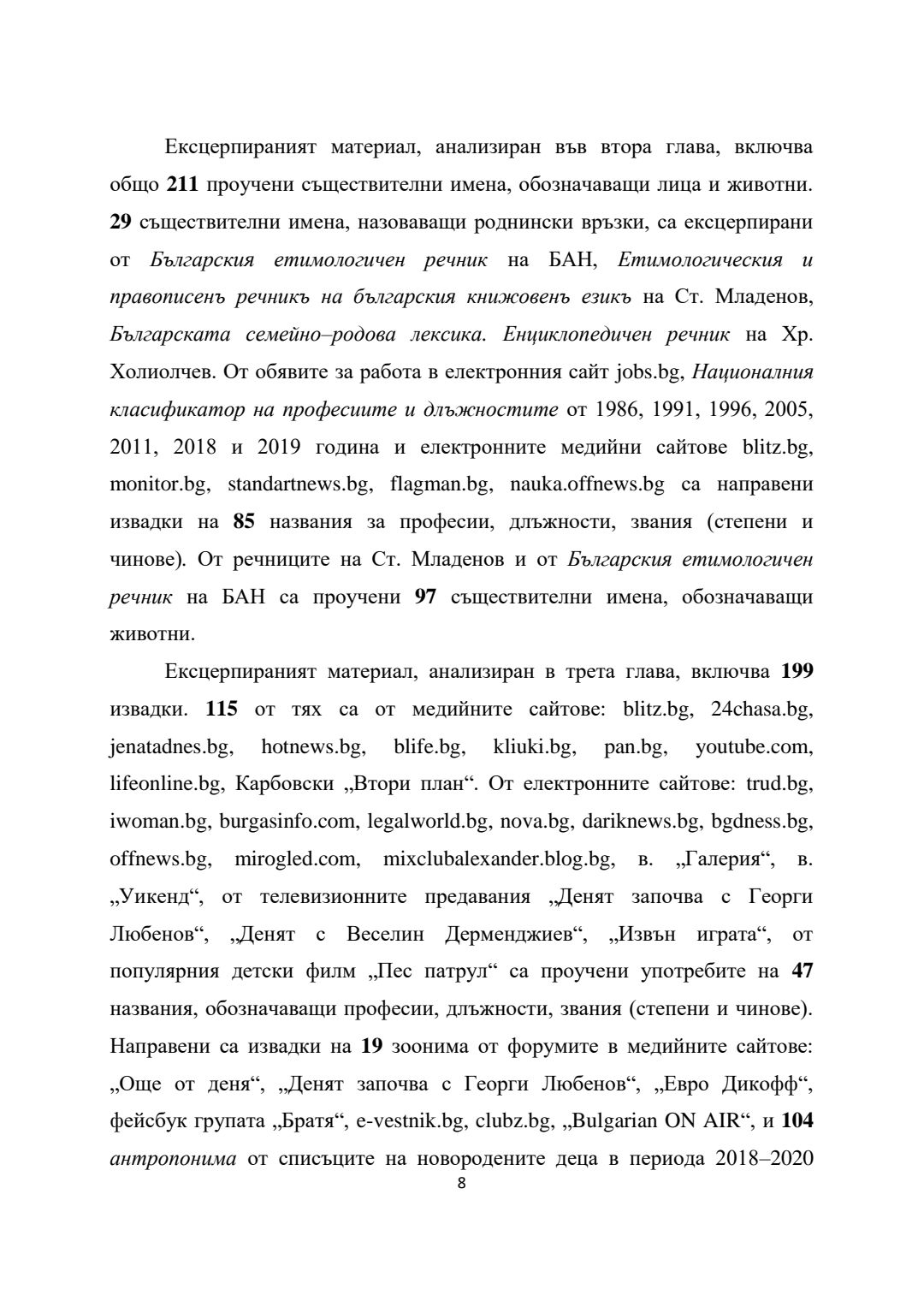 Ексцерпираният материал, анализиран във втора глава, включва общо 211 проучени съществителни имена, обозначаващи лица и животни. 29 съществителни имена, назоваващи роднински връзки, са ексцерпирани от Българския етимологичен речник на БАН, Етимологическия и правописенъ речникъ на българския книжовенъ езикъ на Ст. Младенов, Българската семейно–родова лексика. Енциклопедичен речник на Хр. Холиолчев. От обявите за работа в електронния сайт jobs.bg, Националния класификатор на професиите и длъжностите от 1986, 1991, 1996, 2005, 2011, 2018 и 2019 година и електронните медийни сайтове blitz.bg, monitor.bg, standartnews.bg, flagman.bg, nauka.offnews.bg са направени извадки на 85 названия за професии, длъжности, звания (степени и чинове). От речниците на Ст. Младенов и от Българския етимологичен речник на БАН са проучени 97 съществителни имена, обозначаващи животни.

Ексцерпираният материал, анализиран в трета глава, включва 199 извадки. 115 от тях са от медийните сайтове: blitz.bg, 24chasa.bg, jenatadnes.bg, hotnews.bg, blife.bg, kliuki.bg, pan.bg, youtube.com, lifeonline.bg, Карбовски „Втори план“. От електронните сайтове: trud.bg, iwoman.bg, burgasinfo.com, legalworld.bg, nova.bg, dariknews.bg, bgdness.bg, offnews.bg, mirogled.com, mixclubalexander.blog.bg, в. „Галерия“, в. „Уикенд“, от телевизионните предавания „Денят започва с Георги Любенов“, „Денят с Веселин Дерменджиев“, „Извън играта“, от популярния детски филм „Пес патрул“ са проучени употребите на 47 названия, обозначаващи професии, длъжности, звания (степени и чинове). Направени са извадки на 19 зоонима от форумите в медийните сайтове: „Още от деня“, „Денят започва с Георги Любенов“, „Евро Дикофф“, фейсбук групата „Братя“, e-vestnik.bg, clubz.bg, „Bulgarian ON AIR“, и 104 антропонима от списъците на новородените деца в периода 2018–2020

8